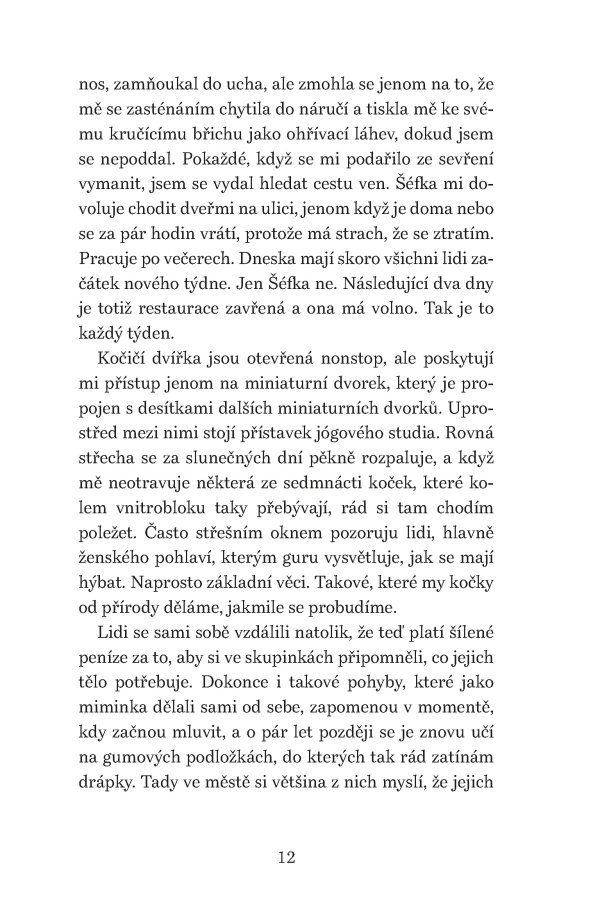 nos, zamňoukal do ucha, ale zmohla se jenom na to, že mě se zasténáním chytila do náručí a tiskla mě ke svému kručícímu břichu jako ohřívací láhev, dokud jsem se nepoddal. Pokaždé, když se mi podařilo ze sevření vymanit, jsem se vydal hledat cestu ven. Šéfka mi dovoluje chodit dveřmi na ulici, jenom když je doma nebo se za pár hodin vrátí, protože má strach, že se ztratím. Pracuje po večerech. Dneska mají skoro všichni lidi začátek nového týdne. Jen Šéfka ne. Následující dva dny je totiž restaurace zavřená a ona má volno. Tak je to každý týden.

Kočičí dvířka jsou otevřená nonstop, ale poskytují mi přístup jenom na miniaturní dvorek, který je propojen s desítkami dalších miniaturních dvorků. Uprostřed mezi nimi stojí přístavek jógového studia. Rovná střecha se za slunečných dní pěkně rozpaluje, a když mě neotravuje některá ze sedmnácti koček, které kolem vnitrobloku taky přebývají, rád si tam chodím poležet. Často střešním oknem pozoruju lidi, hlavně ženského pohlaví, kterým guru vysvětluje, jak se mají hýbat. Naprosto základní věci. Takové, které my kočky od přírody děláme, jakmile se probudíme.

Lidi se sami sobě vzdálili natolik, že teď platí šílené peníze za to, aby si ve skupinkách připomněli, co jejich tělo potřebuje. Dokonce i takové pohyby, které jako miminka dělali sami od sebe, zapomenou v momentě, kdy začnou mluvit, a o pár let později se je znovu učí na gumových podložkách, do kterých tak rád zatínám drápky. Tady ve městě si většina z nich myslí, že jejich

12